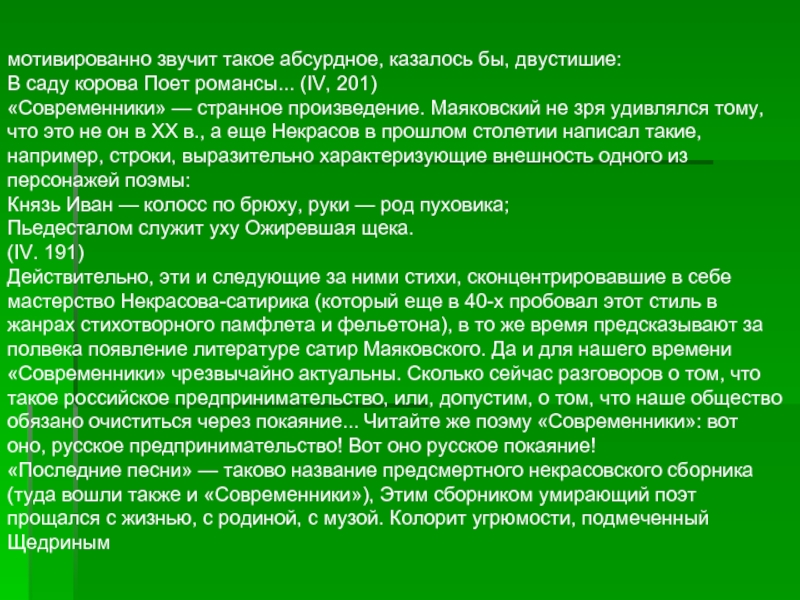 мотивированно звучит такое абсурдное, казалось бы, двустишие:
В саду корова Поет романсы... (IV, 201)
«Современники» — странное произведение. Маяковский не зря удивлялся тому, что это не он в XX в., а еще Некрасов в прошлом столетии написал такие, например, строки, выразительно характеризующие внешность одного из персонажей поэмы:
Князь Иван — колосс по брюху, руки — род пуховика;
Пьедесталом служит уху Ожиревшая щека.
(IV. 191)
Действительно, эти и следующие за ними стихи, сконцентрировавшие в себе мастерство Некрасова-сатирика (который еще в 40-х пробовал этот стиль в жанрах стихотворного памфлета и фельетона), в то же время предсказывают за полвека появление литературе сатир Маяковского. Да и для нашего времени «Современники» чрезвычайно актуальны. Сколько сейчас разговоров о том, что такое российское предпринимательство, или, допустим, о том, что наше общество обязано очиститься через покаяние... Читайте же поэму «Современники»: вот оно, русское предпринимательство! Вот оно русское покаяние!
«Последние песни» — таково название предсмертного некрасовского сборника (туда вошли также и «Современники»), Этим сборником умирающий поэт прощался с жизнью, с родиной, с музой. Колорит угрюмости, подмеченный Щедриным